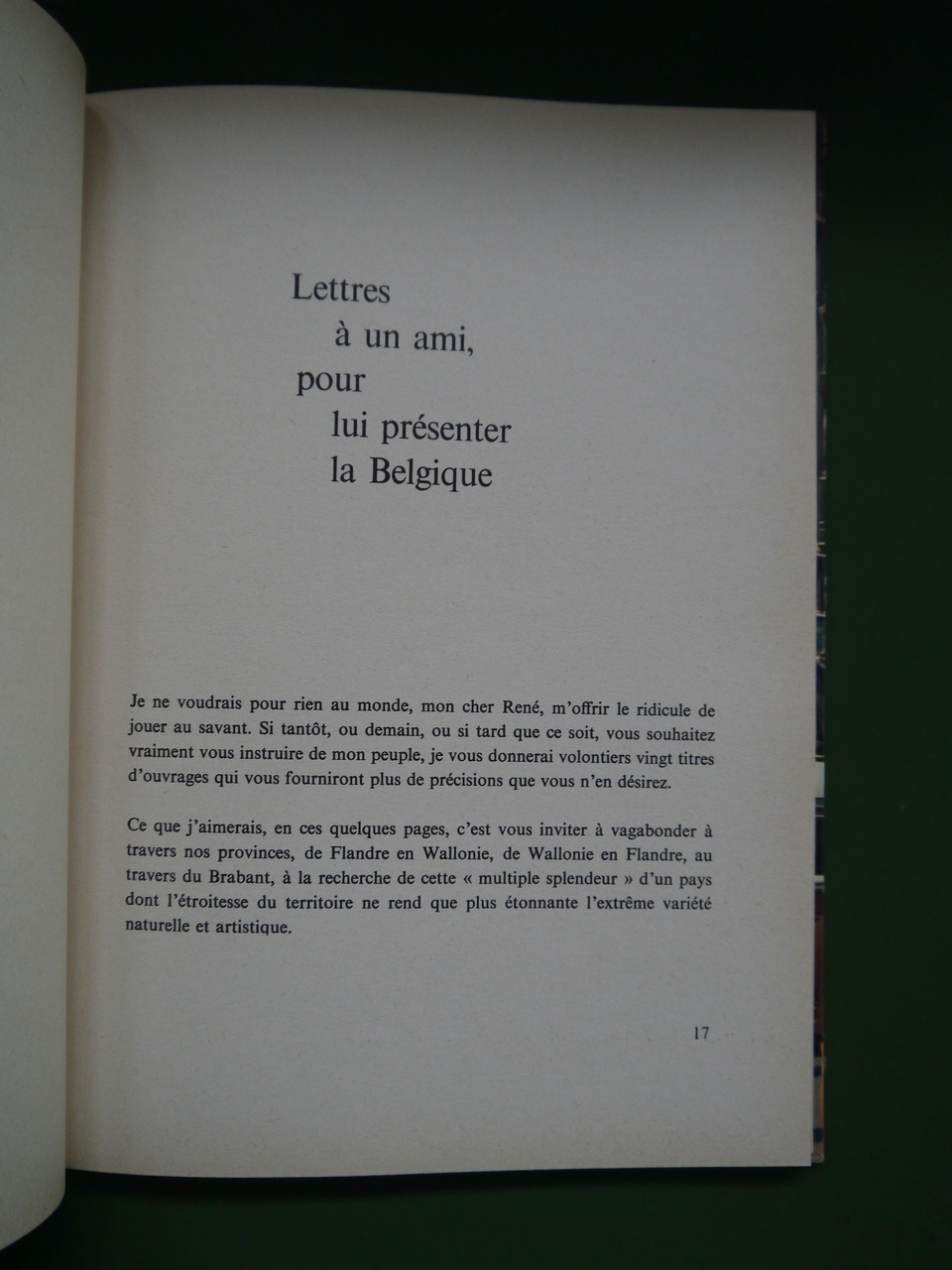 Lettres
à un ami,
pour
lui présenter
la Belgique

Je ne voudrais pour rien au monde, mon cher René, m'offrir le ridicule de jouer au savant. Si tantôt, ou demain, ou si tard que ce soit, vous souhaitez vraiment vous instruire de mon peuple, je vous donnerai volontiers vingt titres d'ouvrages qui vous fourniront plus de précisions que vous n'en désirez.

Ce que j'aimerais, en ces quelques pages, c'est vous inviter à vagabonder à travers nos provinces, de Flandre en Wallonie, de Wallonie en Flandre, au travers du Brabant, à la recherche de cette « multiple splendeur » d'un pays dont l'étroitesse du territoire ne rend que plus étonnante l'extrême variété naturelle et artistique.

17